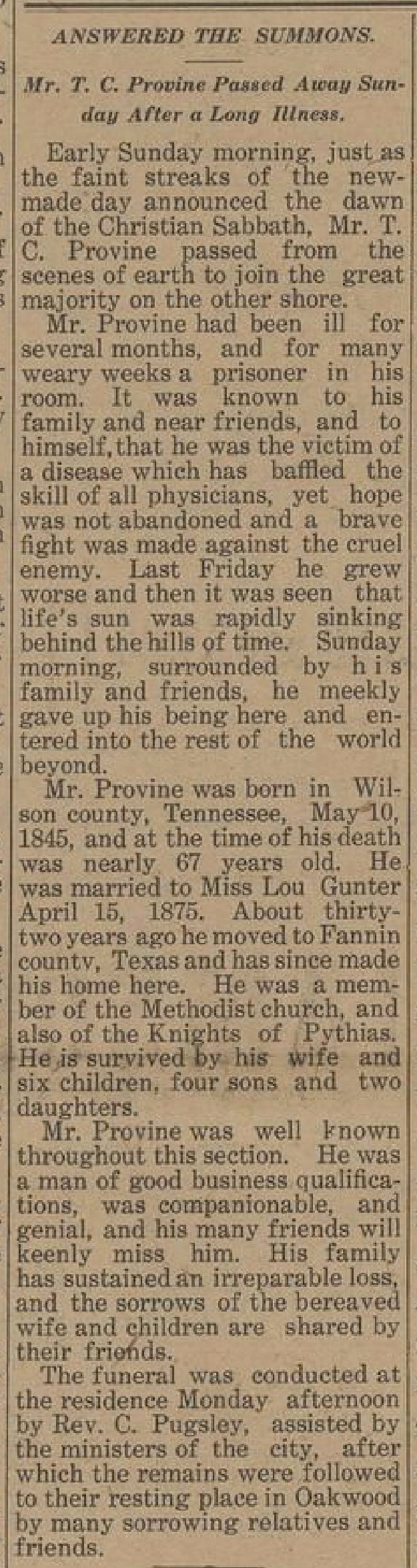 ANSWERED THE SUMMONS.

Mr. T. C. Provine Passed Away Sunday After a Long Illness.

Early Sunday morning, just as the faint streaks of the new-made day announced the dawn of the Christian Sabbath, Mr. T. C. Provine passed from the scenes of earth to join the great majority on the other shore.

Mr. Provine had been ill for several months, and for many weary weeks a prisoner in his room. It was known to his family and near friends, and to himself, that he was the victim of a disease which has baffled the skill of all physicians, yet hope was not abandoned and a brave fight was made against the cruel enemy. Last Friday he grew worse and then it was seen that life's sun was rapidly sinking behind the hills of time. Sunday morning, surrounded by his family and friends, he meekly gave up his being here and entered into the rest of the world beyond.

Mr. Provine was born in Wilson county, Tennessee, May 10, 1845, and at the time of his death was nearly 67 years old. He was married to Miss Lou Gunter April 15, 1875. About thirty-two years ago he moved to Fannin county, Texas and has since made his home here. He was a member of the Methodist church, and also of the Knights of Pythias. He is survived by his wife and six children, four sons and two daughters.

Mr. Provine was well known throughout this section. He was a man of good business qualifications, was companionable, and genial, and his many friends will keenly miss him. His family has sustained an irreparable loss, and the sorrows of the bereaved wife and children are shared by their friends.

The funeral was conducted at the residence Monday afternoon by Rev. C. Pugsley, assisted by the ministers of the city, after which the remains were followed to their resting place in Oakwood by many sorrowing relatives and friends.